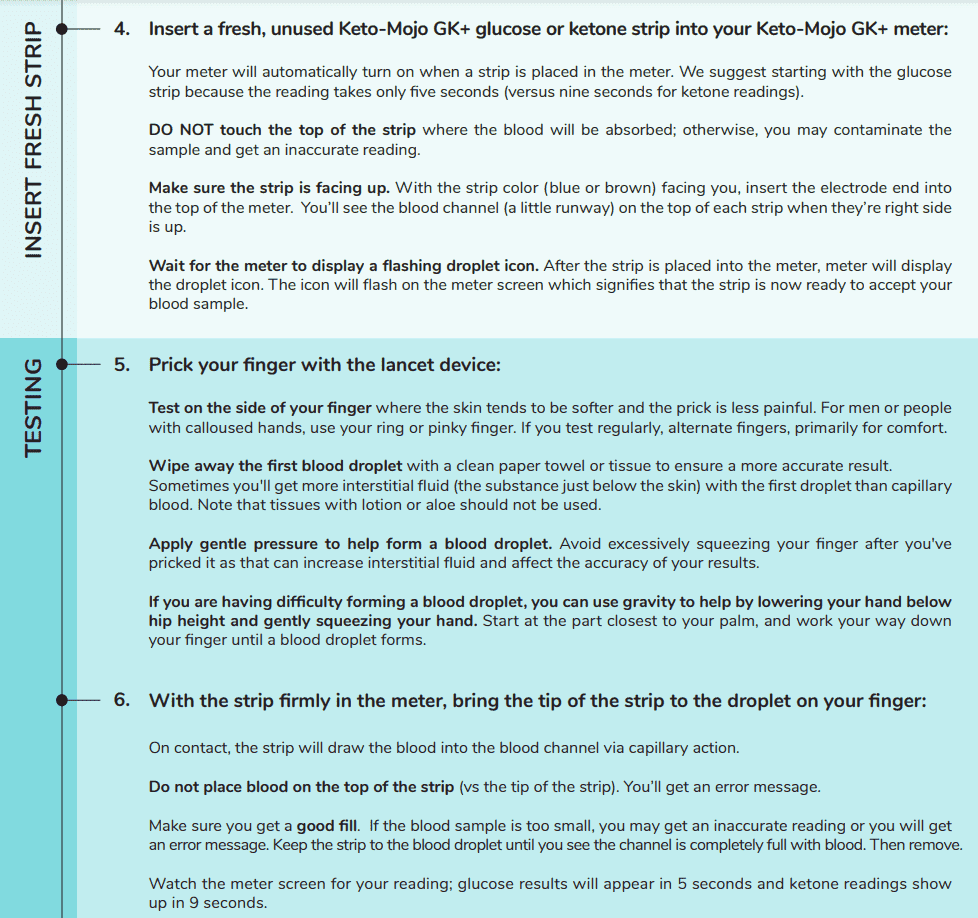 INSERT FRESH STRIP

4. Insert a fresh, unused Keto-Mojo GK+ glucose or ketone strip into your Keto-Mojo GK+ meter:

Your meter will automatically turn on when a strip is placed in the meter. We suggest starting with the glucose strip because the reading takes only five seconds (versus nine seconds for ketone readings).

DO NOT touch the top of the strip where the blood will be absorbed; otherwise, you may contaminate the sample and get an inaccurate reading.

Make sure the strip is facing up. With the strip color (blue or brown) facing you, insert the electrode end into the top of the meter. You'll see the blood channel (a little runway) on the top of each strip when they're right side is up.

Wait for the meter to display a flashing droplet icon. After the strip is placed into the meter, meter will display the droplet icon. The icon will flash on the meter screen which signifies that the strip is now ready to accept your blood sample.

TESTING

5. Prick your finger with the lancet device:

Test on the side of your finger where the skin tends to be softer and the prick is less painful. For men or people with calloused hands, use your ring or pinky finger. If you test regularly, alternate fingers, primarily for comfort.

Wipe away the first blood droplet with a clean paper towel or tissue to ensure a more accurate result. Sometimes you'll get more interstitial fluid (the substance just below the skin) with the first droplet than capillary blood. Note that tissues with lotion or aloe should not be used.

Apply gentle pressure to help form a blood droplet. Avoid excessively squeezing your finger after you've pricked it as that can increase interstitial fluid and affect the accuracy of your results.

If you are having difficulty forming a blood droplet, you can use gravity to help by lowering your hand below hip height and gently squeezing your hand. Start at the part closest to your palm, and work your way down your finger until a blood droplet forms.

6. With the strip firmly in the meter, bring the tip of the strip to the droplet on your finger:

On contact, the strip will draw the blood into the blood channel via capillary action.

Do not place blood on the top of the strip (vs the tip of the strip). You'll get an error message.

Make sure you get a good fill. If the blood sample is too small, you may get an inaccurate reading or you will get an error message. Keep the strip to the blood droplet until you see the channel is completely full with blood. Then remove.

Watch the meter screen for your reading; glucose results will appear in 5 seconds and ketone readings show up in 9 seconds.